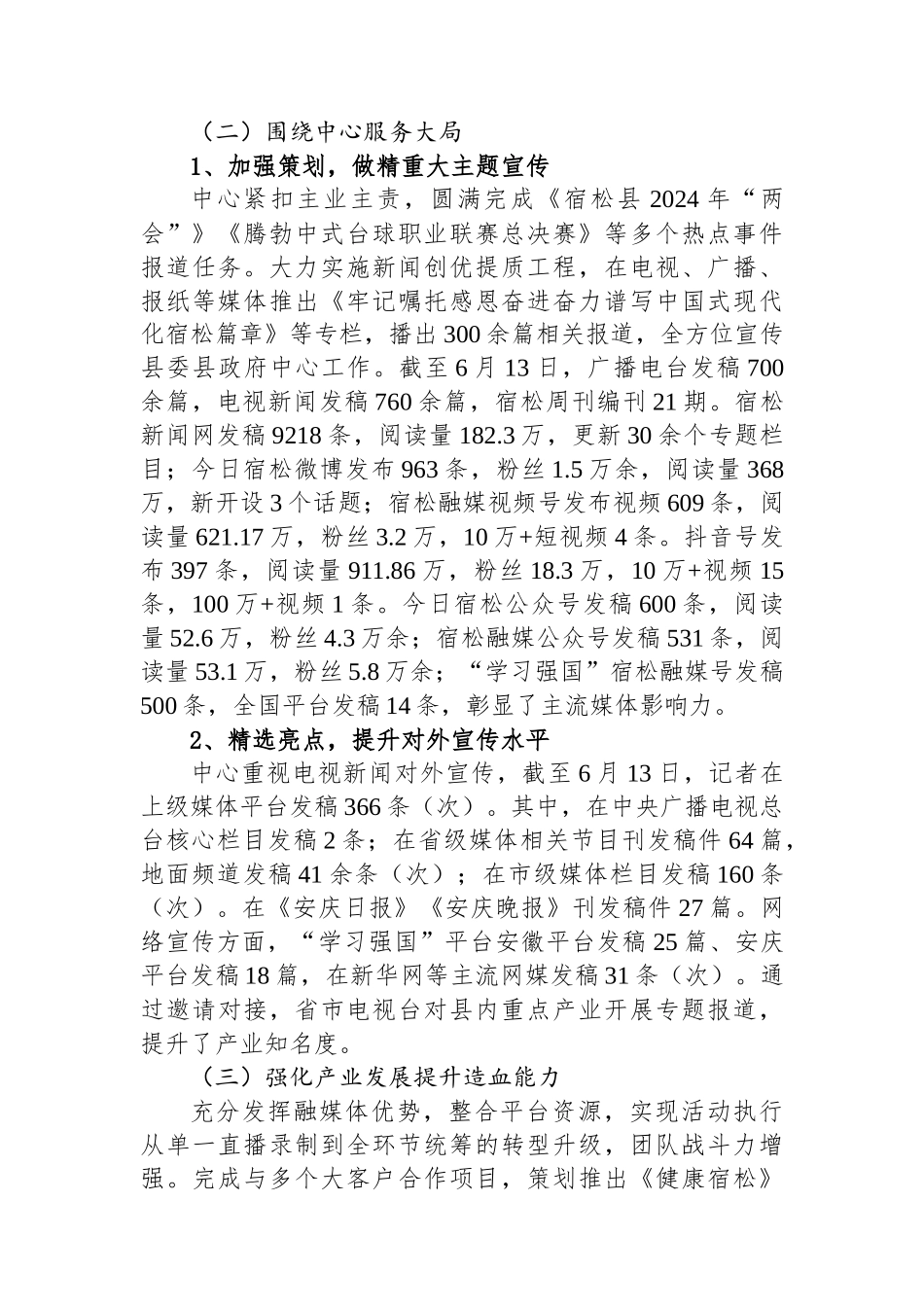 （二）围绕中心服务大局

1、加强策划，做精重大主题宣传

中心紧扣主业主责，圆满完成《宿松县2024年“两会”》《腾勃中式台球职业联赛总决赛》等多个热点事件报道任务。大力实施新闻创优提质工程，在电视、广播、报纸等媒体推出《牢记嘱托感恩奋进奋力谱写中国式现代化宿松篇章》等专栏，播出300余篇相关报道，全方位宣传县委县政府中心工作。截至6月13日，广播电台发稿700余篇，电视新闻发稿760余篇，宿松周刊编刊21期。宿松新闻网发稿9218条，阅读量182.3万，更新30余个专题栏目；今日宿松微博发布963条，粉丝1.5万余，阅读量368万，新开设3个话题；宿松融媒视频号发布视频609条，阅读量621.17万，粉丝3.2万，10万+短视频4条。抖音号发布397条，阅读量911.86万，粉丝18.3万，10万+视频15条，100万+视频1条。今日宿松公众号发稿600条，阅读量52.6万，粉丝4.3万余；宿松融媒公众号发稿531条，阅读量53.1万，粉丝5.8万余；“学习强国”宿松融媒号发稿500条，全国平台发稿14条，彰显了主流媒体影响力。

2、精选亮点，提升对外宣传水平

中心重视电视新闻对外宣传，截至6月13日，记者在上级媒体平台发稿366条（次）。其中，在中央广播电视总台核心栏目发稿2条；在省级媒体相关节目刊发稿件64篇，地面频道发稿41余条（次）；在市级媒体栏目发稿160条（次）。在《安庆日报》《安庆晚报》刊发稿件27篇。网络宣传方面，“学习强国”平台安徽平台发稿25篇、安庆平台发稿18篇，在新华网等主流网媒发稿31条（次）。通过邀请对接，省市电视台对县内重点产业开展专题报道，提升了产业知名度。

（三）强化产业发展提升造血能力

充分发挥融媒体优势，整合平台资源，实现活动执行从单一直播录制到全环节统筹的转型升级，团队战斗力增强。完成与多个大客户合作项目，策划推出《健康宿松》